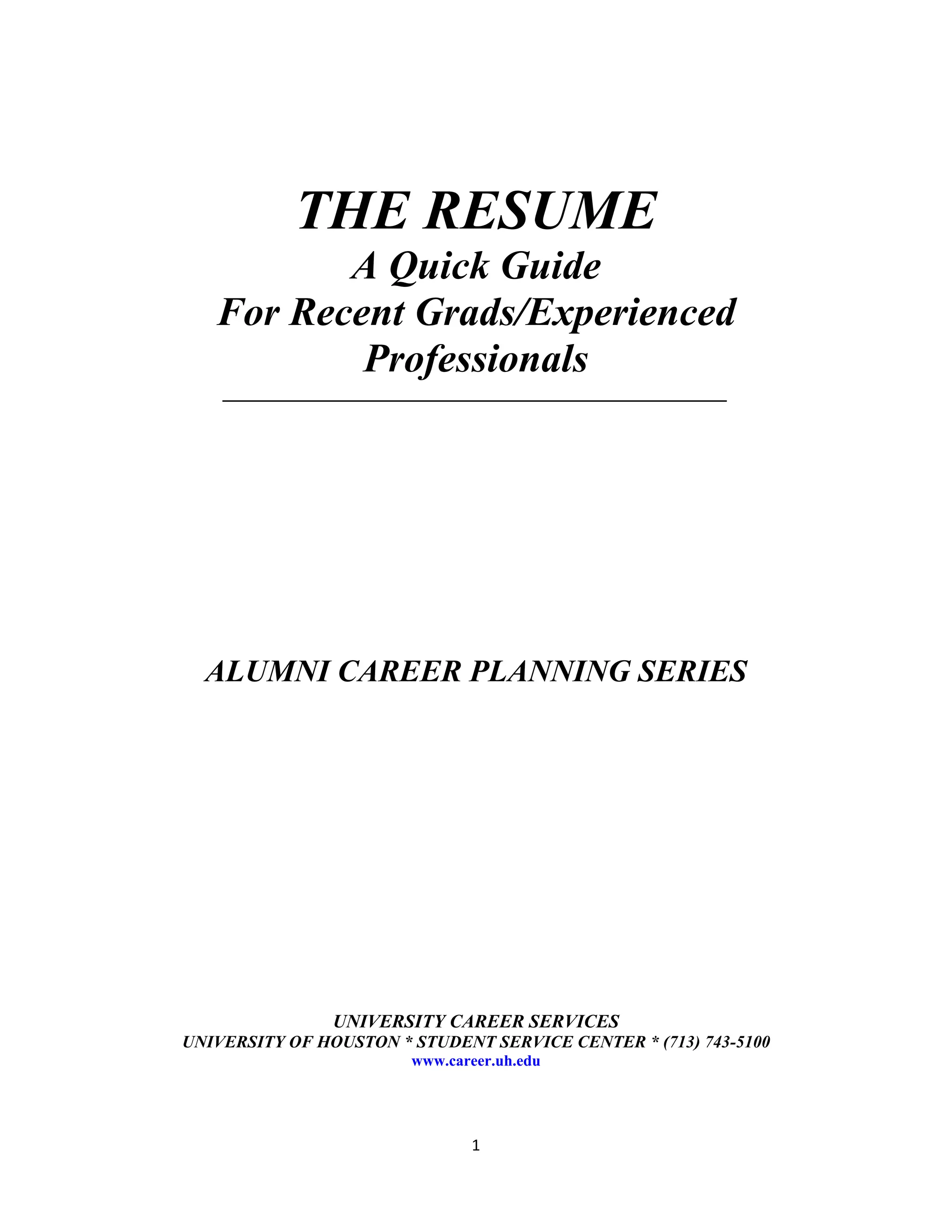 THE RESUME
A Quick Guide
For Recent Grads/Experienced Professionals

ALUMNI CAREER PLANNING SERIES

UNIVERSITY CAREER SERVICES
UNIVERSITY OF HOUSTON * STUDENT SERVICE CENTER * (713) 743-5100
www.career.uh.edu

1